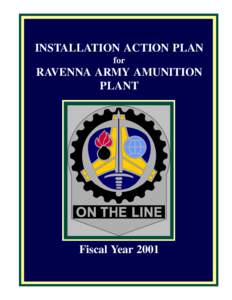 INSTALLATION ACTION PLAN
for
RAVENNA ARMY AMUNITION PLANT

ON THE LINE

Fiscal Year 2001